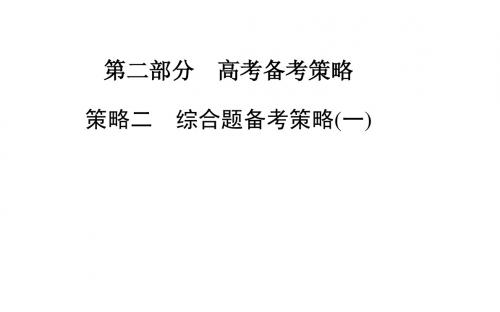 第二部分　高考备考策略

策略二　综合题备考策略(一)